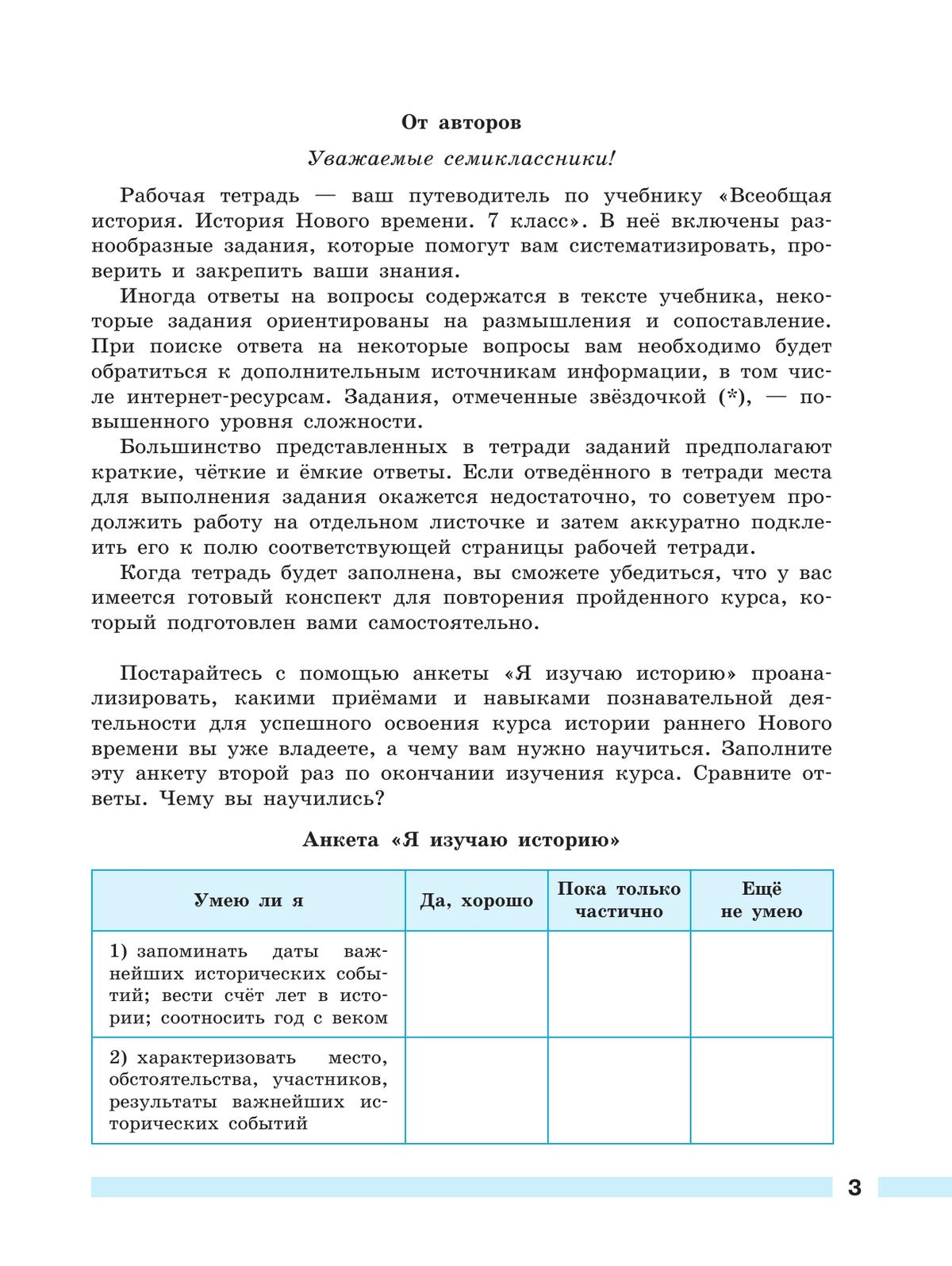 От авторов

Уважаемые семиклассники!

Рабочая тетрадь — ваш путеводитель по учебнику «Всеобщая история. История Нового времени. 7 класс». В неё включены разнообразные задания, которые помогут вам систематизировать, проверить и закрепить ваши знания.

Иногда ответы на вопросы содержатся в тексте учебника, некоторые задания ориентированы на размышления и сопоставление. При поиске ответа на некоторые вопросы вам необходимо будет обратиться к дополнительным источникам информации, в том числе интернет-ресурсам. Задания, отмеченные звёздочкой (*), — повышенного уровня сложности.

Большинство представленных в тетради заданий предполагают краткие, чёткие и ёмкие ответы. Если отведённого в тетради места для выполнения задания окажется недостаточно, то советуем продолжить работу на отдельном листочке и затем аккуратно подклеить его к полю соответствующей страницы рабочей тетради.

Когда тетрадь будет заполнена, вы сможете убедиться, что у вас имеется готовый конспект для повторения пройденного курса, который подготовлен вами самостоятельно.

Постарайтесь с помощью анкеты «Я изучаю историю» проанализировать, какими приёмами и навыками познавательной деятельности для успешного освоения курса истории раннего Нового времени вы уже владеете, а чему вам нужно научиться. Заполните эту анкету второй раз по окончании изучения курса. Сравните ответы. Чему вы научились?

Анкета «Я изучаю историю»

| Умею ли я | Да, хорошо | Пока только частично | Ещё не умею |
|---|---|---|---|
| 1) запоминать даты важнейших исторических событий; вести счёт лет в истории; соотносить год с веком | | | |
| 2) характеризовать место, обстоятельства, участников, результаты важнейших исторических событий | | | |

3